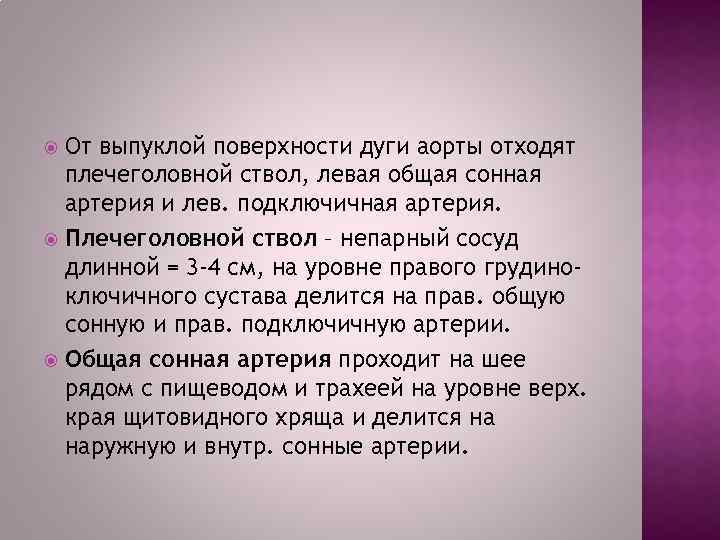 От выпуклой поверхности дуги аорты отходят плечеголовной ствол, левая общая сонная артерия и лев. подключичная артерия.

Плечеголовной ствол – непарный сосуд длинной = 3-4 см, на уровне правого грудино-ключичного сустава делится на прав. общую сонную и прав. подключичную артерии.

Общая сонная артерия проходит на шее рядом с пищеводом и трахеей на уровне верх. края щитовидного хряща и делится на наружную и внутр. сонные артерии.